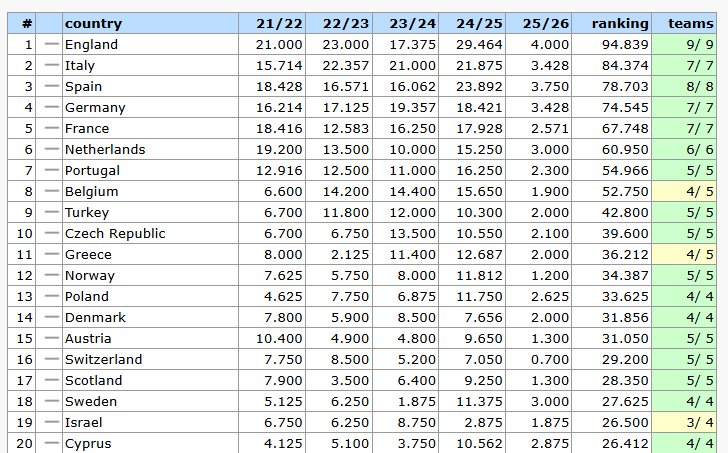 | # | | country | 21/22 | 22/23 | 23/24 | 24/25 | 25/26 | ranking | teams |
|---|---|---|---|---|---|---|---|---|---|
| 1 | — | England | 21.000 | 23.000 | 17.375 | 29.464 | 4.000 | 94.839 | 9/ 9 |
| 2 | — | Italy | 15.714 | 22.357 | 21.000 | 21.875 | 3.428 | 84.374 | 7/ 7 |
| 3 | — | Spain | 18.428 | 16.571 | 16.062 | 23.892 | 3.750 | 78.703 | 8/ 8 |
| 4 | — | Germany | 16.214 | 17.125 | 19.357 | 18.421 | 3.428 | 74.545 | 7/ 7 |
| 5 | — | France | 18.416 | 12.583 | 16.250 | 17.928 | 2.571 | 67.748 | 7/ 7 |
| 6 | — | Netherlands | 19.200 | 13.500 | 10.000 | 15.250 | 3.000 | 60.950 | 6/ 6 |
| 7 | — | Portugal | 12.916 | 12.500 | 11.000 | 16.250 | 2.300 | 54.966 | 5/ 5 |
| 8 | — | Belgium | 6.600 | 14.200 | 14.400 | 15.650 | 1.900 | 52.750 | 4/ 5 |
| 9 | — | Turkey | 6.700 | 11.800 | 12.000 | 10.300 | 2.000 | 42.800 | 5/ 5 |
| 10 | — | Czech Republic | 6.700 | 6.750 | 13.500 | 10.550 | 2.100 | 39.600 | 5/ 5 |
| 11 | — | Greece | 8.000 | 2.125 | 11.400 | 12.687 | 2.000 | 36.212 | 4/ 5 |
| 12 | — | Norway | 7.625 | 5.750 | 8.000 | 11.812 | 1.200 | 34.387 | 5/ 5 |
| 13 | — | Poland | 4.625 | 7.750 | 6.875 | 11.750 | 2.625 | 33.625 | 4/ 4 |
| 14 | — | Denmark | 7.800 | 5.900 | 8.500 | 7.656 | 2.000 | 31.856 | 4/ 4 |
| 15 | — | Austria | 10.400 | 4.900 | 4.800 | 9.650 | 1.300 | 31.050 | 5/ 5 |
| 16 | — | Switzerland | 7.750 | 8.500 | 5.200 | 7.050 | 0.700 | 29.200 | 5/ 5 |
| 17 | — | Scotland | 7.900 | 3.500 | 6.400 | 9.250 | 1.300 | 28.350 | 5/ 5 |
| 18 | — | Sweden | 5.125 | 6.250 | 1.875 | 11.375 | 3.000 | 27.625 | 4/ 4 |
| 19 | — | Israel | 6.750 | 6.250 | 8.750 | 2.875 | 1.875 | 26.500 | 3/ 4 |
| 20 | — | Cyprus | 4.125 | 5.100 | 3.750 | 10.562 | 2.875 | 26.412 | 4/ 4 |